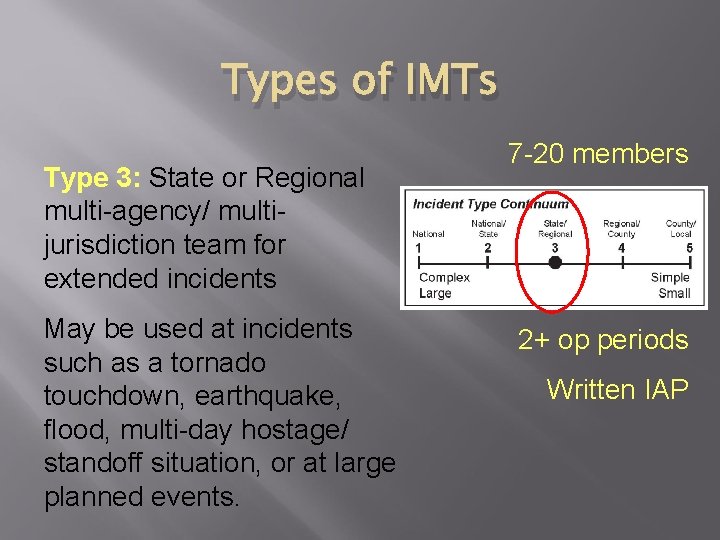 Types of IMTs

Type 3: State or Regional multi-agency/ multi-jurisdiction team for extended incidents

May be used at incidents such as a tornado touchdown, earthquake, flood, multi-day hostage/ standoff situation, or at large planned events.

7-20 members

Incident Type Continuum

National
1
National/ State
2
State/ Regional
3
Regional/ County
4
County/ Local
5

Complex
Large

Simple
Small

2+ op periods

Written IAP